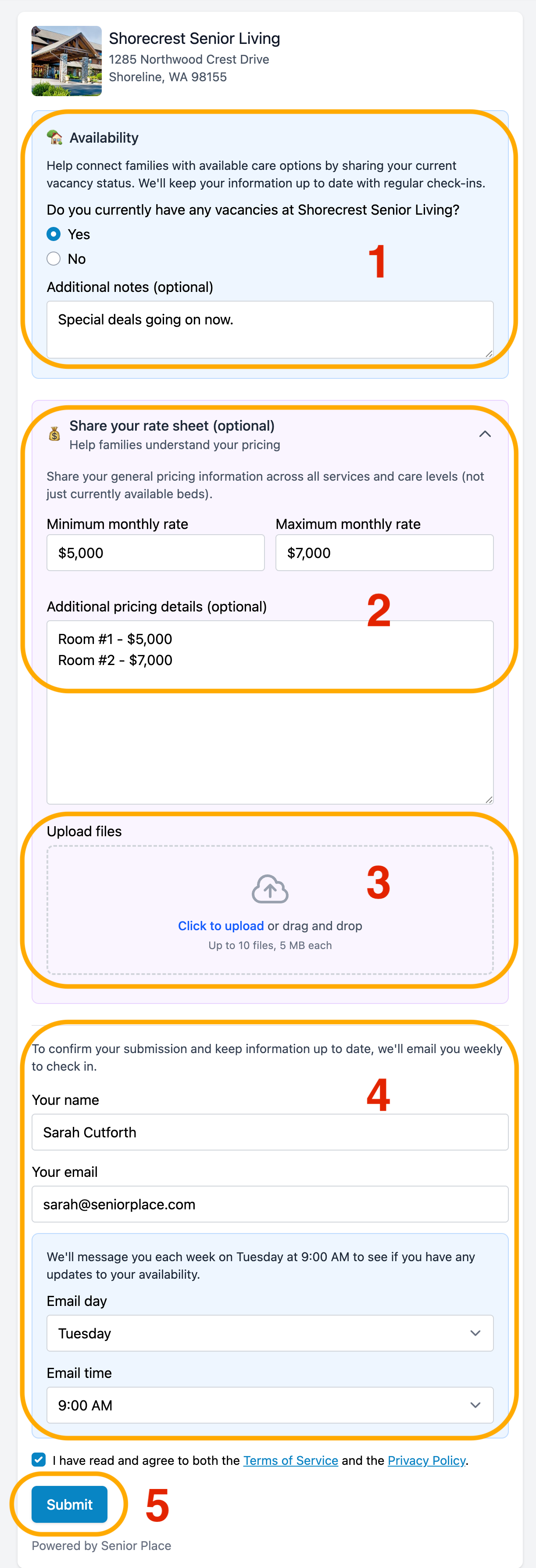 Shorecrest Senior Living
1285 Northwood Crest Drive
Shoreline, WA 98155

Availability

Help connect families with available care options by sharing your current vacancy status. We'll keep your information up to date with regular check-ins.

Do you currently have any vacancies at Shorecrest Senior Living?

Yes

No

1

Additional notes (optional)

Special deals going on now.

Share your rate sheet (optional)
Help families understand your pricing

Share your general pricing information across all services and care levels (not just currently available beds).

Minimum monthly rate
$5,000

Maximum monthly rate
$7,000

Additional pricing details (optional)

2

Room #1 - $5,000
Room #2 - $7,000

Upload files

3

Click to upload or drag and drop
Up to 10 files, 5 MB each

To confirm your submission and keep information up to date, we'll email you weekly to check in.

4

Your name
Sarah Cutforth

Your email
sarah@seniorplace.com

We'll message you each week on Tuesday at 9:00 AM to see if you have any updates to your availability.

Email day
Tuesday

Email time
9:00 AM

I have read and agree to both the Terms of Service and the Privacy Policy.

Submit

5

Powered by Senior Place